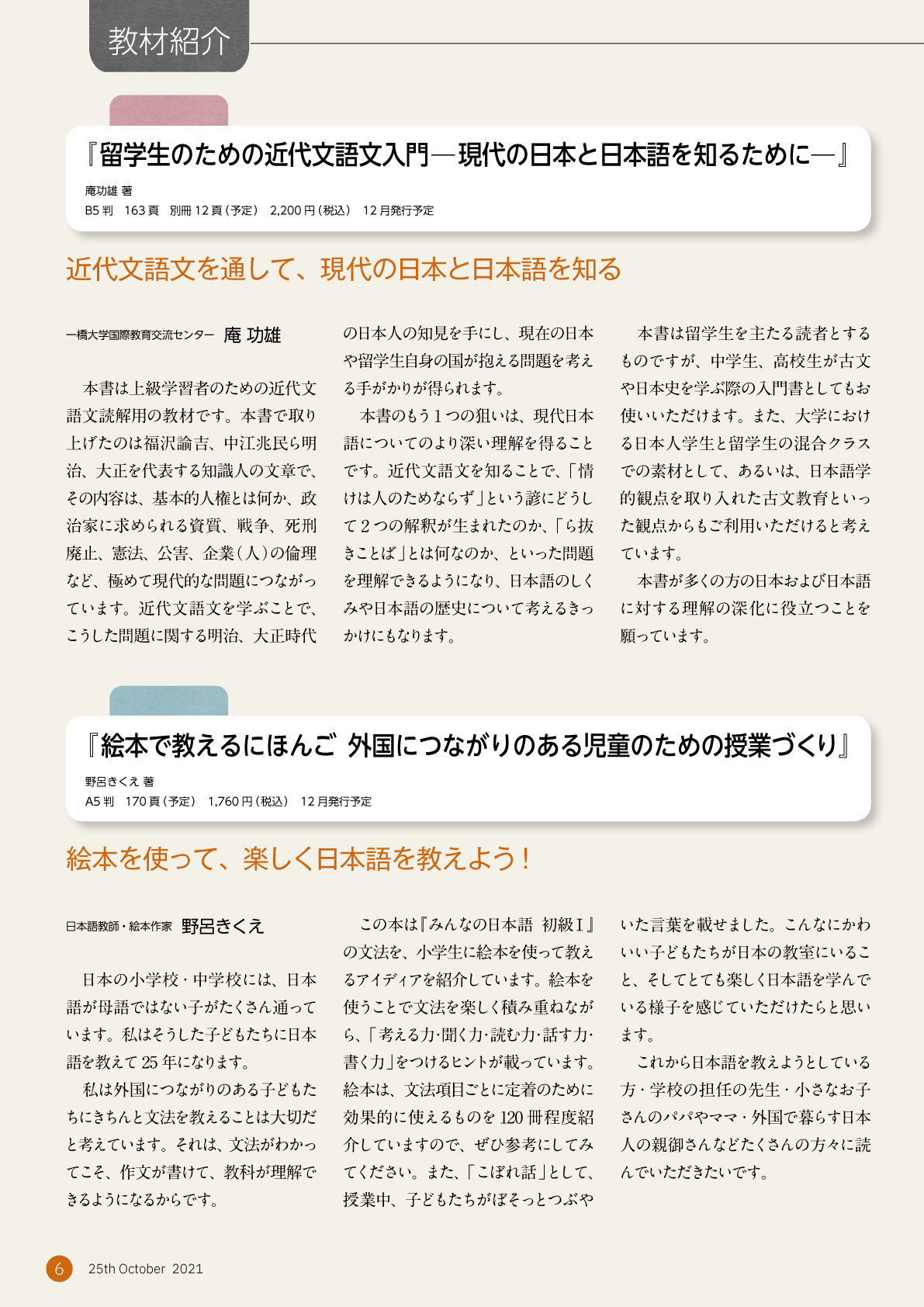 教材紹介

『留学生のための近代文語文入門―現代の日本と日本語を知るために―』

庵功雄 著
B5 判　163 頁　別冊 12 頁（予定）　2,200 円（税込）　12 月発行予定

近代文語文を通して、現代の日本と日本語を知る

一橋大学国際教育交流センター　庵 功雄

本書は上級学習者のための近代文語文読解用の教材です。本書で取り上げたのは福沢諭吉、中江兆民ら明治、大正を代表する知識人の文章で、その内容は、基本的人権とは何か、政治家に求められる資質、戦争、死刑廃止、憲法、公害、企業（人）の倫理など、極めて現代的な問題につながっています。近代文語文を学ぶことで、こうした問題に関する明治、大正時代の日本人の知見を手にし、現在の日本や留学生自身の国が抱える問題を考える手がかりが得られます。

本書のもう１つの狙いは、現代日本語についてのより深い理解を得ることです。近代文語文を知ることで、「情けは人のためならず」という諺にどうして２つの解釈が生まれたのか、「ら抜きことば」とは何なのか、といった問題を理解できるようになり、日本語のしくみや日本語の歴史について考えるきっかけにもなります。

本書は留学生を主たる読者とするものですが、中学生、高校生が古文や日本史を学ぶ際の入門書としてもお使いいただけます。また、大学における日本人学生と留学生の混合クラスでの素材として、あるいは、日本語学的観点を取り入れた古文教育といった観点からもご利用いただけると考えています。

本書が多くの方の日本および日本語に対する理解の深化に役立つことを願っています。

『絵本で教えるにほんご 外国につながりのある児童のための授業づくり』

野呂きくえ 著
A5 判　170 頁（予定）　1,760 円（税込）　12 月発行予定

絵本を使って、楽しく日本語を教えよう！

日本語教師・絵本作家　野呂きくえ

日本の小学校・中学校には、日本語が母語ではない子がたくさん通っています。私はそうした子どもたちに日本語を教えて 25 年になります。

私は外国につながりのある子どもたちにきちんと文法を教えることは大切だと考えています。それは、文法がわかってこそ、作文が書けて、教科が理解できるようになるからです。

この本は『みんなの日本語 初級Ⅰ』の文法を、小学生に絵本を使って教えるアイディアを紹介しています。絵本を使うことで文法を楽しく積み重ねながら、「考える力･聞く力･読む力･話す力･書く力」をつけるヒントが載っています。絵本は、文法項目ごとに定着のために効果的に使えるものを 120 冊程度紹介していますので、ぜひ参考にしてみてください。また、「こぼれ話」として、授業中、子どもたちがぼそっとつぶやいた言葉を載せました。こんなにかわいい子どもたちが日本の教室にいること、そしてとても楽しく日本語を学んでいる様子を感じていただけたらと思います。

これから日本語を教えようとしている方・学校の担任の先生・小さなお子さんのパパやママ・外国で暮らす日本人の親御さんなどたくさんの方々に読んでいただきたいです。

6　25th October 2021